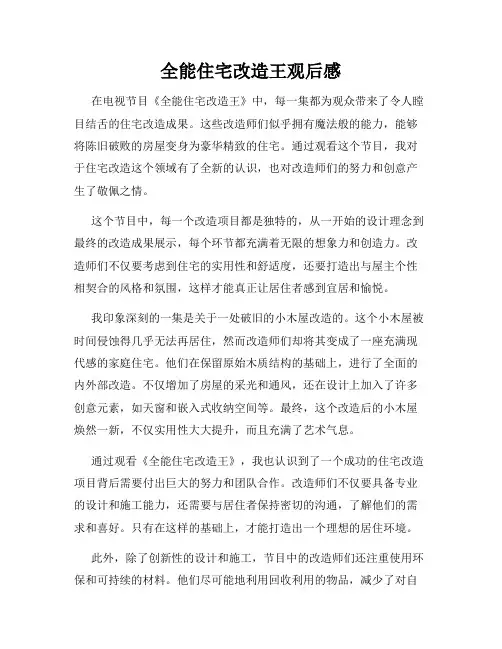 全能住宅改造王观后感

在电视节目《全能住宅改造王》中，每一集都为观众带来了令人瞠目结舌的住宅改造成果。这些改造师们似乎拥有魔法般的能力，能够将陈旧破败的房屋变身为豪华精致的住宅。通过观看这个节目，我对于住宅改造这个领域有了全新的认识，也对改造师们的努力和创意产生了敬佩之情。

这个节目中，每一个改造项目都是独特的，从一开始的设计理念到最终的改造成果展示，每个环节都充满着无限的想象力和创造力。改造师们不仅要考虑到住宅的实用性和舒适度，还要打造出与屋主个性相契合的风格和氛围，这样才能真正让居住者感到宜居和愉悦。

我印象深刻的一集是关于一处破旧的小木屋改造的。这个小木屋被时间侵蚀得几乎无法再居住，然而改造师们却将其变成了一座充满现代感的家庭住宅。他们在保留原始木质结构的基础上，进行了全面的内外部改造。不仅增加了房屋的采光和通风，还在设计上加入了许多创意元素，如天窗和嵌入式收纳空间等。最终，这个改造后的小木屋焕然一新，不仅实用性大大提升，而且充满了艺术气息。

通过观看《全能住宅改造王》，我也认识到了一个成功的住宅改造项目背后需要付出巨大的努力和团队合作。改造师们不仅要具备专业的设计和施工能力，还需要与居住者保持密切的沟通，了解他们的需求和喜好。只有在这样的基础上，才能打造出一个理想的居住环境。

此外，除了创新性的设计和施工，节目中的改造师们还注重使用环保和可持续的材料。他们尽可能地利用回收利用的物品，减少了对自